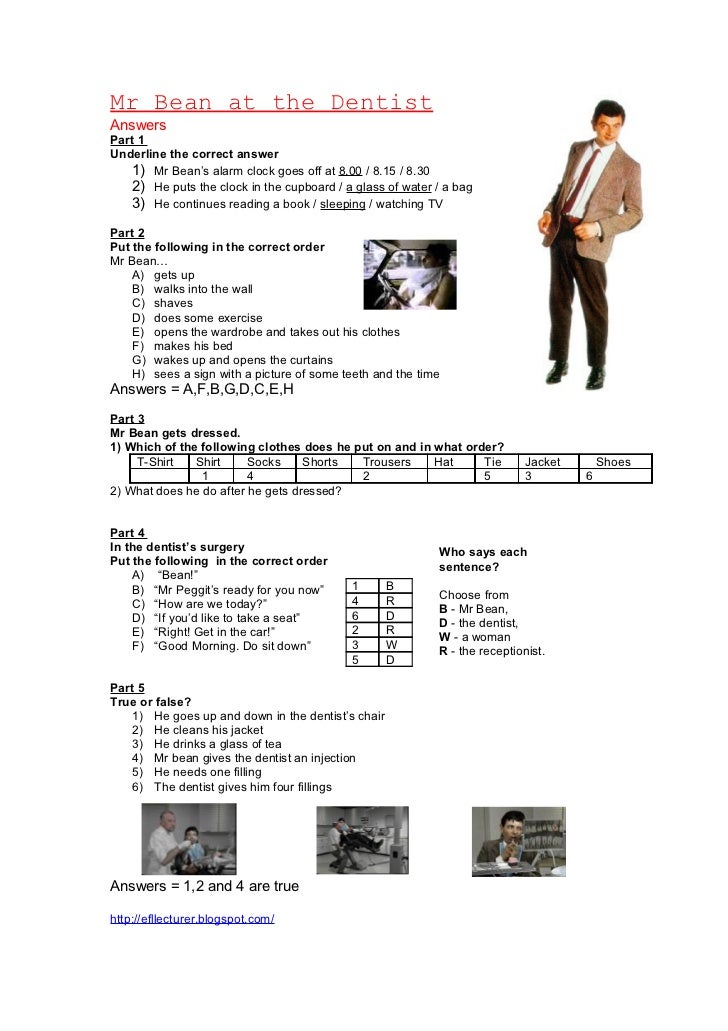 Mr Bean at the Dentist
Answers
Part 1
Underline the correct answer
1) Mr Bean's alarm clock goes off at 8.00 / 8.15 / 8.30
2) He puts the clock in the cupboard / a glass of water / a bag
3) He continues reading a book / sleeping / watching TV

Part 2
Put the following in the correct order
Mr Bean…
A) gets up
B) walks into the wall
C) shaves
D) does some exercise
E) opens the wardrobe and takes out his clothes
F) makes his bed
G) wakes up and opens the curtains
H) sees a sign with a picture of some teeth and the time
Answers = A,F,B,G,D,C,E,H

Part 3
Mr Bean gets dressed.
1) Which of the following clothes does he put on and in what order?

| T-Shirt | Shirt | Socks | Shorts | Trousers | Hat | Tie | Jacket | Shoes |
|---|---|---|---|---|---|---|---|---|
| | 1 | 4 | | 2 | | 5 | 3 | 6 |

2) What does he do after he gets dressed?

Part 4
In the dentist's surgery
Put the following in the correct order
A) "Bean!"
B) "Mr Peggit's ready for you now"
C) "How are we today?"
D) "If you'd like to take a seat"
E) "Right! Get in the car!"
F) "Good Morning. Do sit down"

| 1 | B |
|---|---|
| 4 | R |
| 6 | D |
| 2 | R |
| 3 | W |
| 5 | D |

Who says each sentence?
Choose from
B - Mr Bean,
D - the dentist,
W - a woman
R - the receptionist.

Part 5
True or false?
1) He goes up and down in the dentist's chair
2) He cleans his jacket
3) He drinks a glass of tea
4) Mr bean gives the dentist an injection
5) He needs one filling
6) The dentist gives him four fillings

Answers = 1,2 and 4 are true

http://efllecturer.blogspot.com/